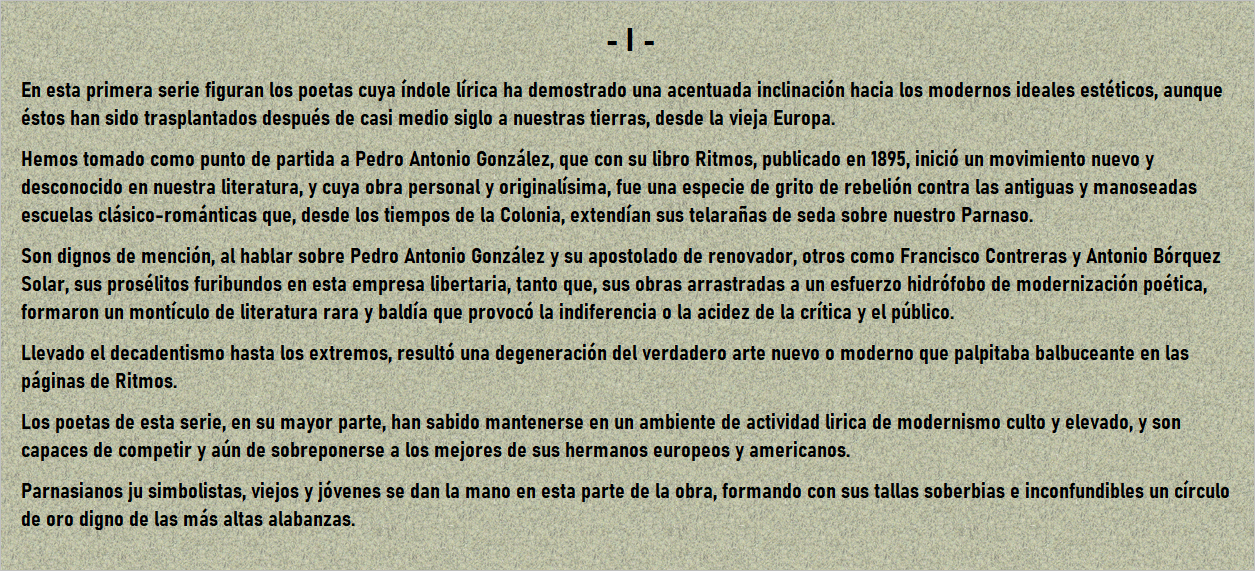 - I -

En esta primera serie figuran los poetas cuya índole lírica ha demostrado una acentuada inclinación hacia los modernos ideales estéticos, aunque éstos han sido trasplantados después de casi medio siglo a nuestras tierras, desde la vieja Europa.

Hemos tomado como punto de partida a Pedro Antonio González, que con su libro Ritmos, publicado en 1895, inició un movimiento nuevo y desconocido en nuestra literatura, y cuya obra personal y originalísima, fue una especie de grito de rebelión contra las antiguas y manoseadas escuelas clásico-románticas que, desde los tiempos de la Colonia, extendían sus telarañas de seda sobre nuestro Parnaso.

Son dignos de mención, al hablar sobre Pedro Antonio González y su apostolado de renovador, otros como Francisco Contreras y Antonio Bórquez Solar, sus prosélitos furibundos en esta empresa libertaria, tanto que, sus obras arrastradas a un esfuerzo hidrófobo de modernización poética, formaron un montículo de literatura rara y baldía que provocó la indiferencia o la acidez de la crítica y el público.

Llevado el decadentismo hasta los extremos, resultó una degeneración del verdadero arte nuevo o moderno que palpitaba balbuceante en las páginas de Ritmos.

Los poetas de esta serie, en su mayor parte, han sabido mantenerse en un ambiente de actividad lírica de modernismo culto y elevado, y son capaces de competir y aún de sobreponerse a los mejores de sus hermanos europeos y americanos.

Parnasianos ju simbolistas, viejos y jóvenes se dan la mano en esta parte de la obra, formando con sus tallas soberbias e inconfundibles un círculo de oro digno de las más altas alabanzas.